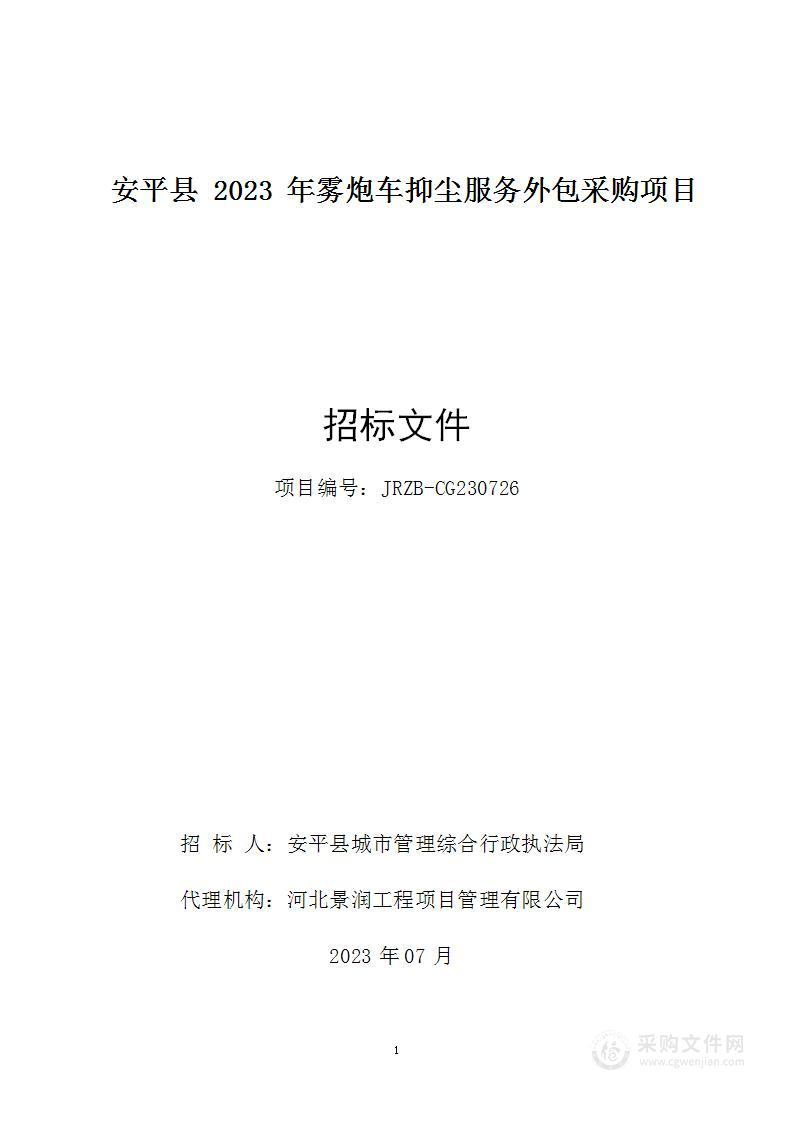 安平县 2023 年雾炮车抑尘服务外包采购项目

招标文件

项目编号：JRZB-CG230726

招 标 人：安平县城市管理综合行政执法局

代理机构：河北景润工程项目管理有限公司

2023 年 07 月

1

采购文件网
www.cgwenjian.com